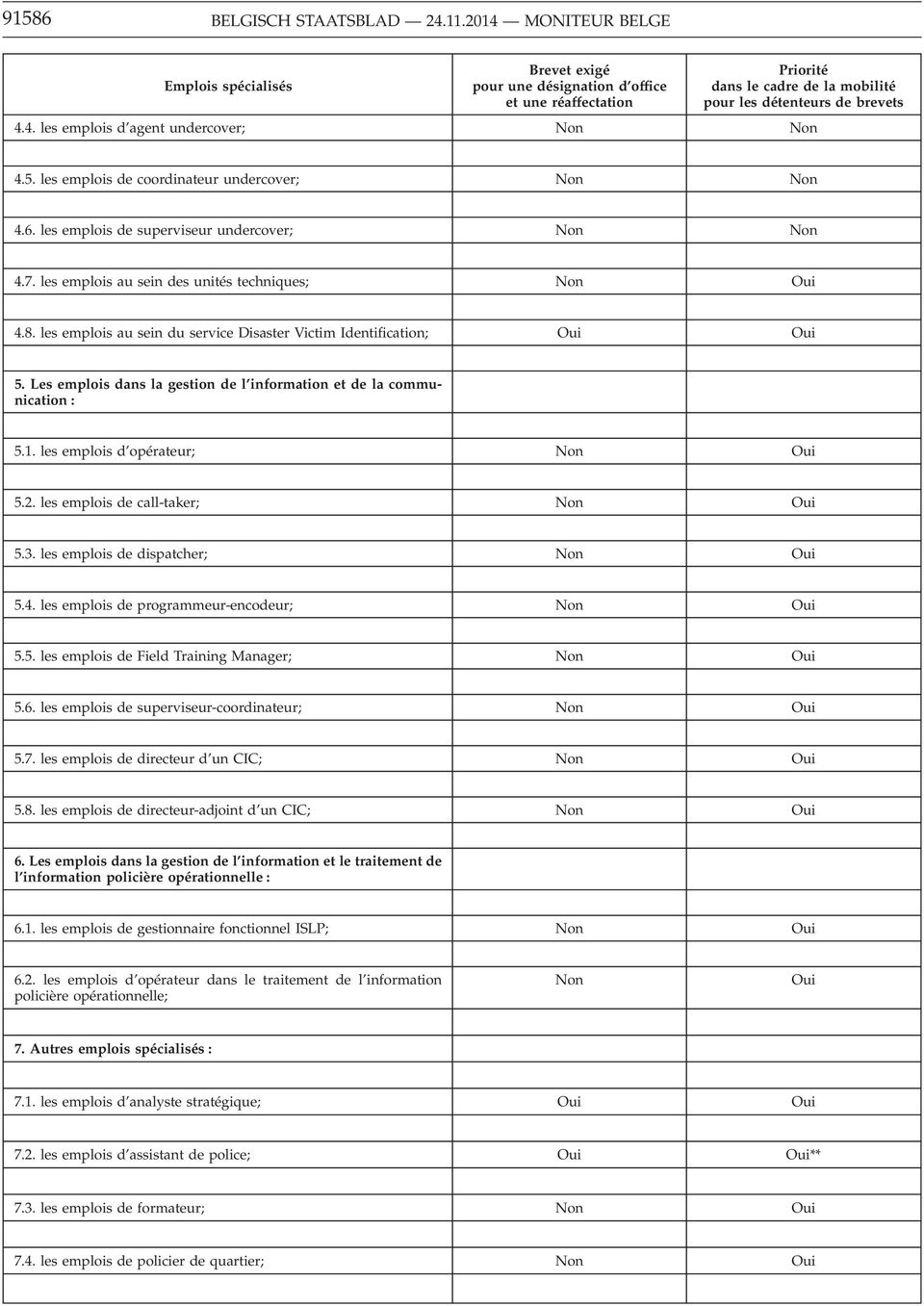 91586 BELGISCH STAATSBLAD — 24.11.2014 — MONITEUR BELGE

| Emplois spécialisés | Brevet exigé pour une désignation d'office et une réaffectation | Priorité dans le cadre de la mobilité pour les détenteurs de brevets |
|---|---|---|
| 4.4. les emplois d'agent undercover; | Non | Non |
| 4.5. les emplois de coordinateur undercover; | Non | Non |
| 4.6. les emplois de superviseur undercover; | Non | Non |
| 4.7. les emplois au sein des unités techniques; | Non | Oui |
| 4.8. les emplois au sein du service Disaster Victim Identification; | Oui | Oui |
| 5. Les emplois dans la gestion de l'information et de la communication : | | |
| 5.1. les emplois d'opérateur; | Non | Oui |
| 5.2. les emplois de call-taker; | Non | Oui |
| 5.3. les emplois de dispatcher; | Non | Oui |
| 5.4. les emplois de programmeur-encodeur; | Non | Oui |
| 5.5. les emplois de Field Training Manager; | Non | Oui |
| 5.6. les emplois de superviseur-coordinateur; | Non | Oui |
| 5.7. les emplois de directeur d'un CIC; | Non | Oui |
| 5.8. les emplois de directeur-adjoint d'un CIC; | Non | Oui |
| 6. Les emplois dans la gestion de l'information et le traitement de l'information policière opérationnelle : | | |
| 6.1. les emplois de gestionnaire fonctionnel ISLP; | Non | Oui |
| 6.2. les emplois d'opérateur dans le traitement de l'information policière opérationnelle; | Non | Oui |
| 7. Autres emplois spécialisés : | | |
| 7.1. les emplois d'analyste stratégique; | Oui | Oui |
| 7.2. les emplois d'assistant de police; | Oui | Oui** |
| 7.3. les emplois de formateur; | Non | Oui |
| 7.4. les emplois de policier de quartier; | Non | Oui |